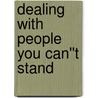 dealing with people you can''t stand